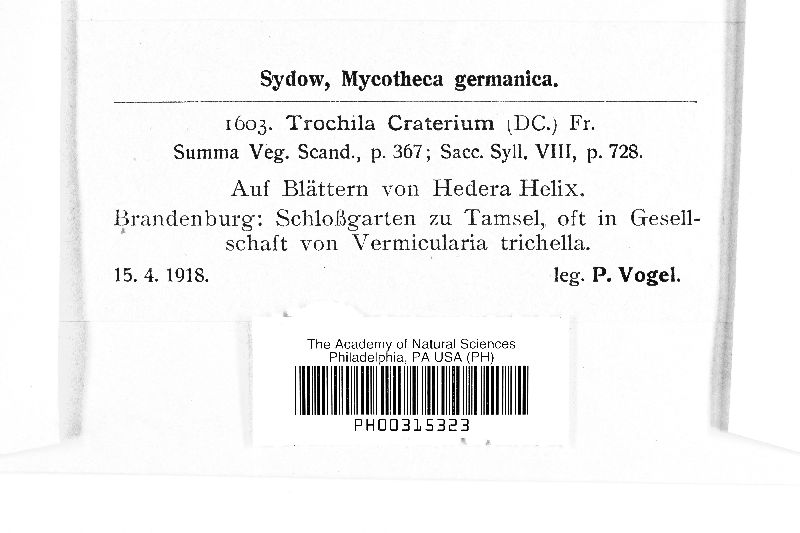 Sydow, Mycotheca germanica.

1603. Trochila Craterium (DC.) Fr.
Summa Veg. Scand., p. 367; Sacc. Syll. VIII, p. 728.

Auf Blättern von Hedera Helix.
Brandenburg: Schloßgarten zu Tamsel, oft in Gesellschaft von Vermicularia trichella.

15. 4. 1918. leg. P. Vogel.

The Academy of Natural Sciences
Philadelphia, PA USA (PH)
PH00315323